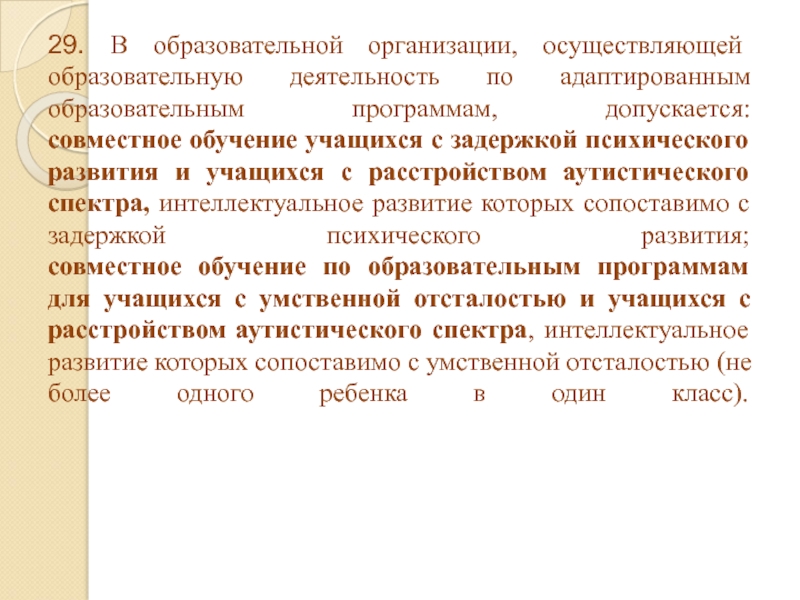 29. В образовательной организации, осуществляющей образовательную деятельность по адаптированным образовательным программам, допускается: совместное обучение учащихся с задержкой психического развития и учащихся с расстройством аутистического спектра, интеллектуальное развитие которых сопоставимо с задержкой психического развития; совместное обучение по образовательным программам для учащихся с умственной отсталостью и учащихся с расстройством аутистического спектра, интеллектуальное развитие которых сопоставимо с умственной отсталостью (не более одного ребенка в один класс).